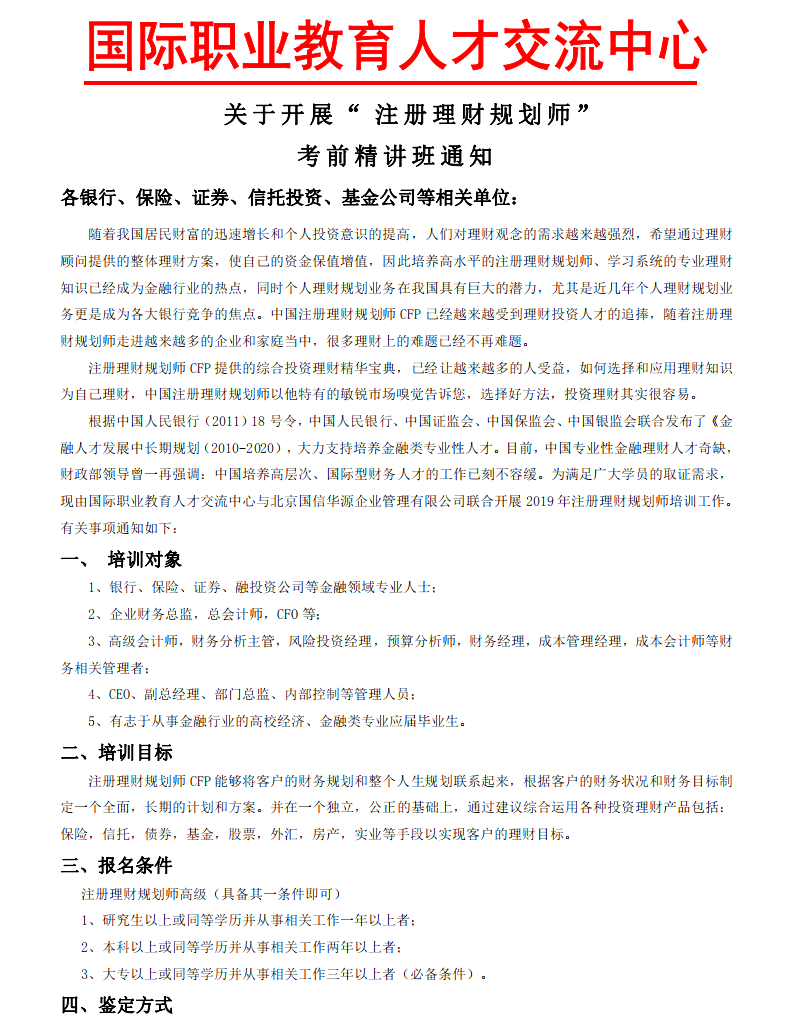 国际职业教育人才交流中心

关于开展“ 注册理财规划师”

考前精讲班通知

各银行、保险、证券、信托投资、基金公司等相关单位：

随着我国居民财富的迅速增长和个人投资意识的提高，人们对理财观念的需求越来越强烈，希望通过理财顾问提供的整体理财方案，使自己的资金保值增值，因此培养高水平的注册理财规划师、学习系统的专业理财知识已经成为金融行业的热点，同时个人理财规划业务在我国具有巨大的潜力，尤其是近几年个人理财规划业务更是成为各大银行竞争的焦点。中国注册理财规划师 CFP 已经越来越受到理财投资人才的追捧，随着注册理财规划师走进越来越多的企业和家庭当中，很多理财上的难题已经不再难题。

注册理财规划师 CFP 提供的综合投资理财精华宝典，已经让越来越多的人受益，如何选择和应用理财知识为自己理财，中国注册理财规划师以他特有的敏锐市场嗅觉告诉您，选择好方法，投资理财其实很容易。

根据中国人民银行（2011）18 号令，中国人民银行、中国证监会、中国保监会、中国银监会联合发布了《金融人才发展中长期规划（2010-2020），大力支持培养金融类专业性人才。目前，中国专业性金融理财人才奇缺，财政部领导曾一再强调：中国培养高层次、国际型财务人才的工作已刻不容缓。为满足广大学员的取证需求，现由国际职业教育人才交流中心与北京国信华源企业管理有限公司联合开展 2019 年注册理财规划师培训工作。有关事项通知如下：

一、 培训对象

1、银行、保险、证券、融投资公司等金融领域专业人士；

2、企业财务总监，总会计师，CFO 等；

3、高级会计师，财务分析主管，风险投资经理，预算分析师，财务经理，成本管理经理，成本会计师等财务相关管理者；

4、CEO、副总经理、部门总监、内部控制等管理人员；

5、有志于从事金融行业的高校经济、金融类专业应届毕业生。

二、培训目标

注册理财规划师 CFP 能够将客户的财务规划和整个人生规划联系起来，根据客户的财务状况和财务目标制定一个全面，长期的计划和方案。并在一个独立，公正的基础上，通过建议综合运用各种投资理财产品包括：保险，信托，债券，基金，股票，外汇，房产，实业等手段以实现客户的理财目标。

三、报名条件

注册理财规划师高级（具备其一条件即可）

1、研究生以上或同等学历并从事相关工作一年以上者；

2、本科以上或同等学历并从事相关工作两年以上者；

3、大专以上或同等学历并从事相关工作三年以上者（必备条件）。

四、鉴定方式